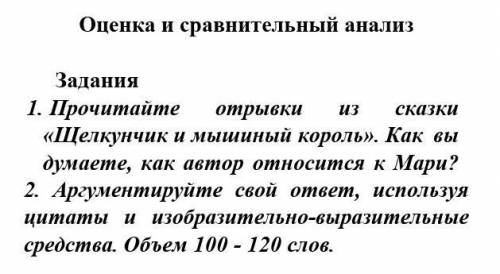 Оценка и сравнительный анализ

Задания

1. Прочитайте отрывки из сказки «Щелкунчик и мышиный король». Как вы думаете, как автор относится к Мари?

2. Аргументируйте свой ответ, используя цитаты и изобразительно-выразительные средства. Объем 100 - 120 слов.